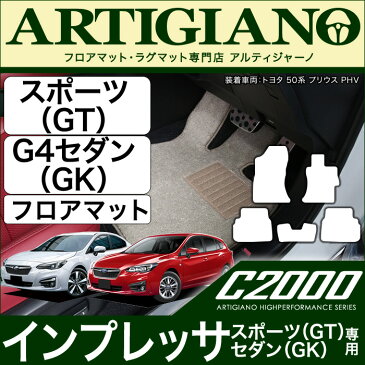 ARTIGIANO
フロアマット・ラグマット専門店 アルティジャーノ

装着車両:トヨタ 50系 プリウス PHV

スポーツ
(GT)
G4セダン
(GK)
フロアマット

C2000
ARTIGIANO HIGHPERFORMANCE SERIES

インプレッサ スポーツ(GT)
セダン(GK) 専用